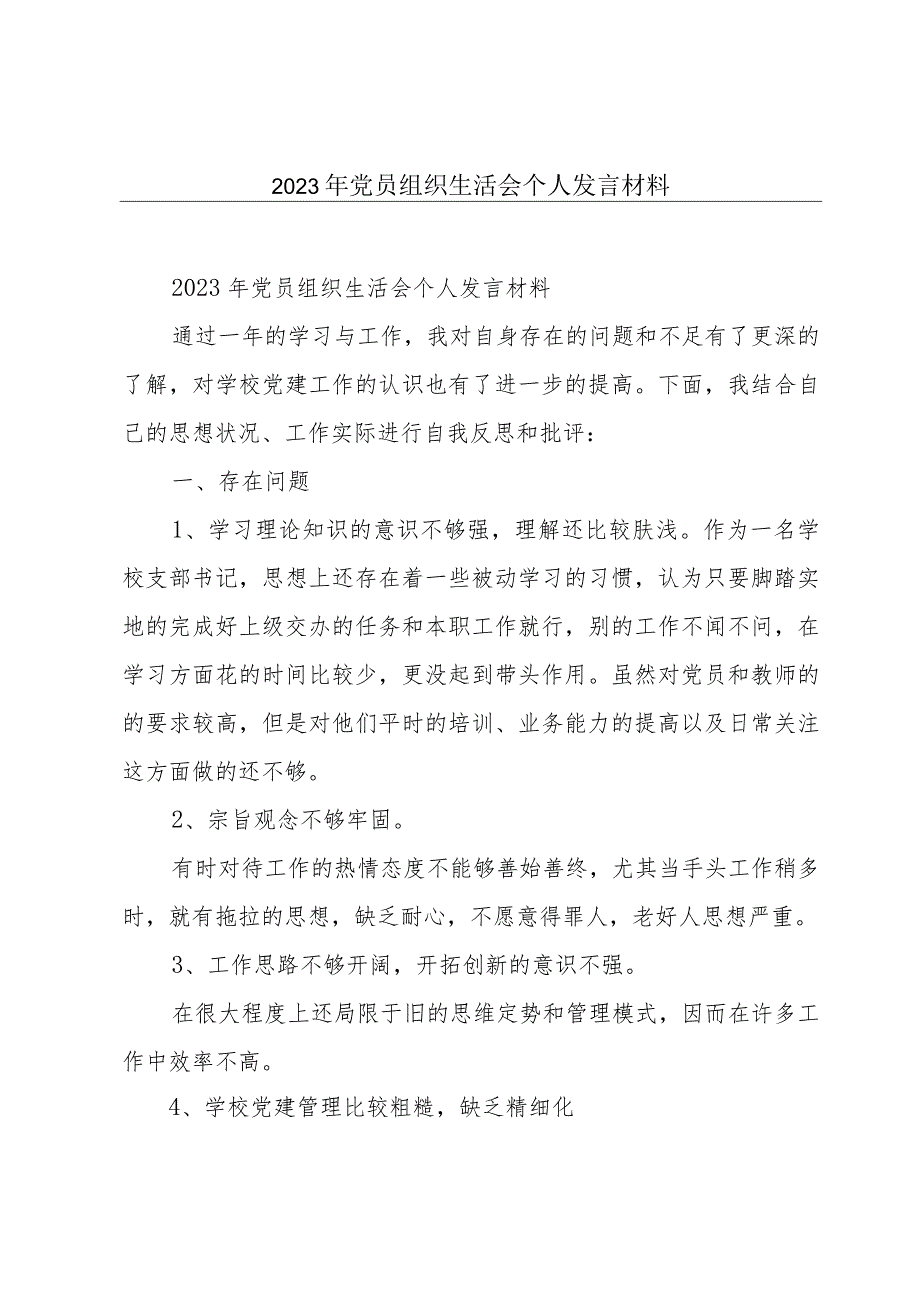 2023年党员组织生活会个人发言材料

2023年党员组织生活会个人发言材料

通过一年的学习与工作，我对自身存在的问题和不足有了更深的了解，对学校党建工作的认识也有了进一步的提高。下面，我结合自己的思想状况、工作实际进行自我反思和批评：

一、存在问题

1、学习理论知识的意识不够强，理解还比较肤浅。作为一名学校支部书记，思想上还存在着一些被动学习的习惯，认为只要脚踏实地的完成好上级交办的任务和本职工作就行，别的工作不闻不问，在学习方面花的时间比较少，更没起到带头作用。虽然对党员和教师的的要求较高，但是对他们平时的培训、业务能力的提高以及日常关注这方面做的还不够。

2、宗旨观念不够牢固。

有时对待工作的热情态度不能够善始善终，尤其当手头工作稍多时，就有拖拉的思想，缺乏耐心，不愿意得罪人，老好人思想严重。

3、工作思路不够开阔，开拓创新的意识不强。

在很大程度上还局限于旧的思维定势和管理模式，因而在许多工作中效率不高。

4、学校党建管理比较粗糙，缺乏精细化